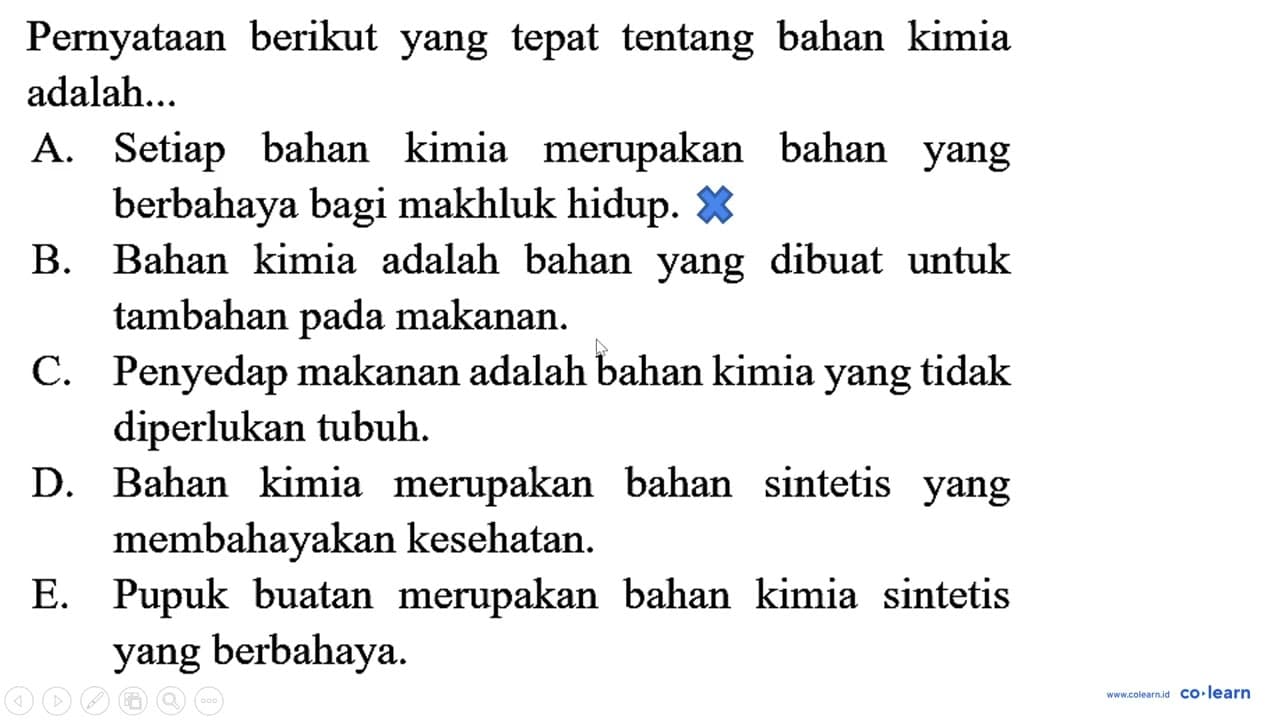 Pernyataan berikut yang tepat tentang bahan kimia adalah...

A. Setiap bahan kimia merupakan bahan yang berbahaya bagi makhluk hidup.

B. Bahan kimia adalah bahan yang dibuat untuk tambahan pada makanan.

C. Penyedap makanan adalah bahan kimia yang tidak diperlukan tubuh.

D. Bahan kimia merupakan bahan sintetis yang membahayakan kesehatan.

E. Pupuk buatan merupakan bahan kimia sintetis yang berbahaya.

www.colearn.id co·learn